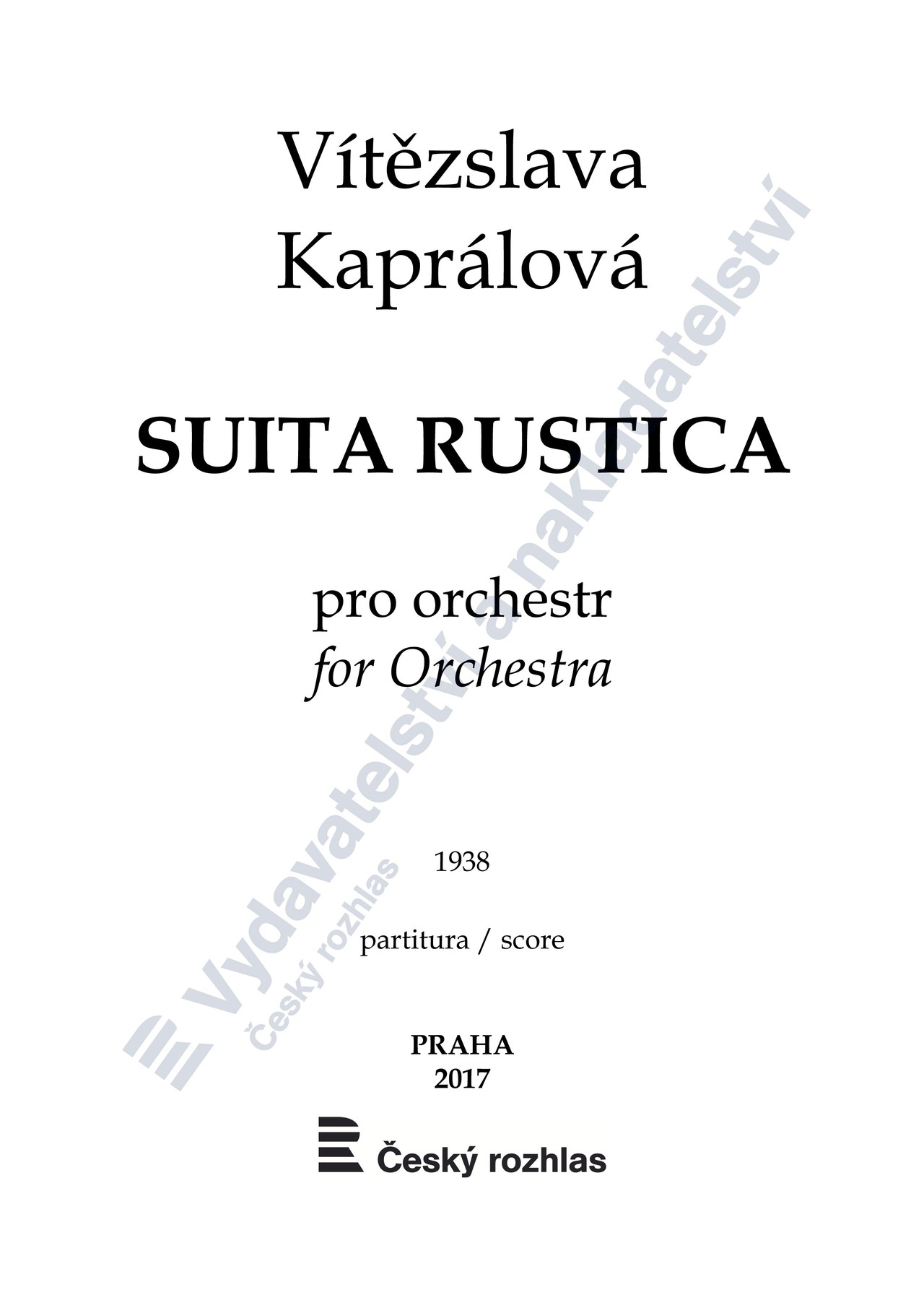 Vítězslava
Kaprálová

SUITA RUSTICA

pro orchestr
for Orchestra

1938

partitura / score

PRAHA
2017

Český rozhlas

Vydavatelství a nakladatelství
Český rozhlas